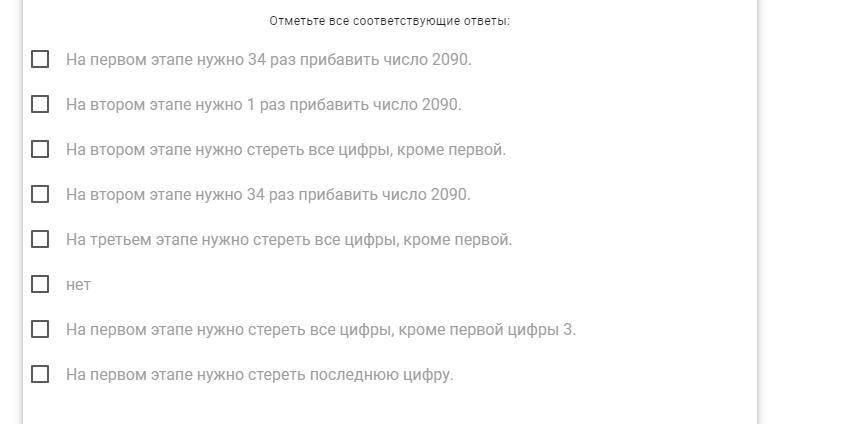 Отметьте все соответствующие ответы:

На первом этапе нужно 34 раз прибавить число 2090.

На втором этапе нужно 1 раз прибавить число 2090.

На втором этапе нужно стереть все цифры, кроме первой.

На втором этапе нужно 34 раз прибавить число 2090.

На третьем этапе нужно стереть все цифры, кроме первой.

нет

На первом этапе нужно стереть все цифры, кроме первой цифры 3.

На первом этапе нужно стереть последнюю цифру.